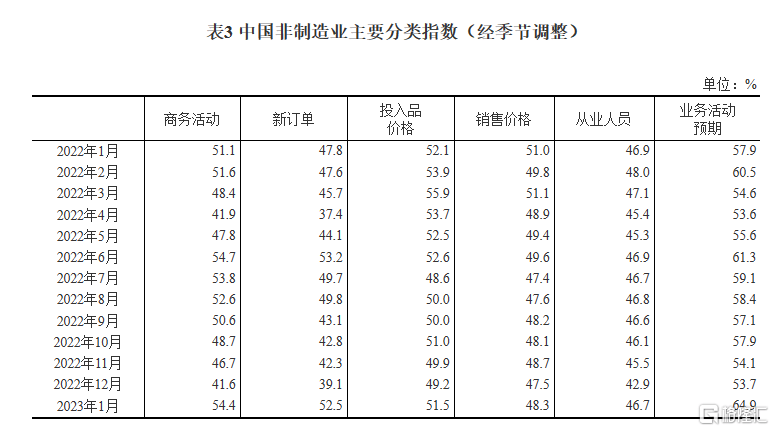 表3 中国非制造业主要分类指数（经季节调整）

单位：%

| | 商务活动 | 新订单 | 投入品价格 | 销售价格 | 从业人员 | 业务活动预期 |
|---|---|---|---|---|---|---|
| 2022年1月 | 51.1 | 47.8 | 52.1 | 51.0 | 46.9 | 57.9 |
| 2022年2月 | 51.6 | 47.6 | 53.9 | 49.8 | 48.0 | 60.5 |
| 2022年3月 | 48.4 | 45.7 | 55.9 | 51.1 | 47.1 | 54.6 |
| 2022年4月 | 41.9 | 37.4 | 53.7 | 48.9 | 45.4 | 53.6 |
| 2022年5月 | 47.8 | 44.1 | 52.5 | 49.4 | 45.3 | 55.6 |
| 2022年6月 | 54.7 | 53.2 | 52.6 | 49.6 | 46.9 | 61.3 |
| 2022年7月 | 53.8 | 49.7 | 48.6 | 47.4 | 46.7 | 59.1 |
| 2022年8月 | 52.6 | 49.8 | 50.0 | 47.6 | 46.8 | 58.4 |
| 2022年9月 | 50.6 | 43.1 | 50.0 | 48.2 | 46.6 | 57.1 |
| 2022年10月 | 48.7 | 42.8 | 51.0 | 48.1 | 46.1 | 57.9 |
| 2022年11月 | 46.7 | 42.3 | 49.9 | 48.7 | 45.5 | 54.1 |
| 2022年12月 | 41.6 | 39.1 | 49.2 | 47.5 | 42.9 | 53.7 |
| 2023年1月 | 54.4 | 52.5 | 51.5 | 48.3 | 46.7 | 64.9 |

格隆汇